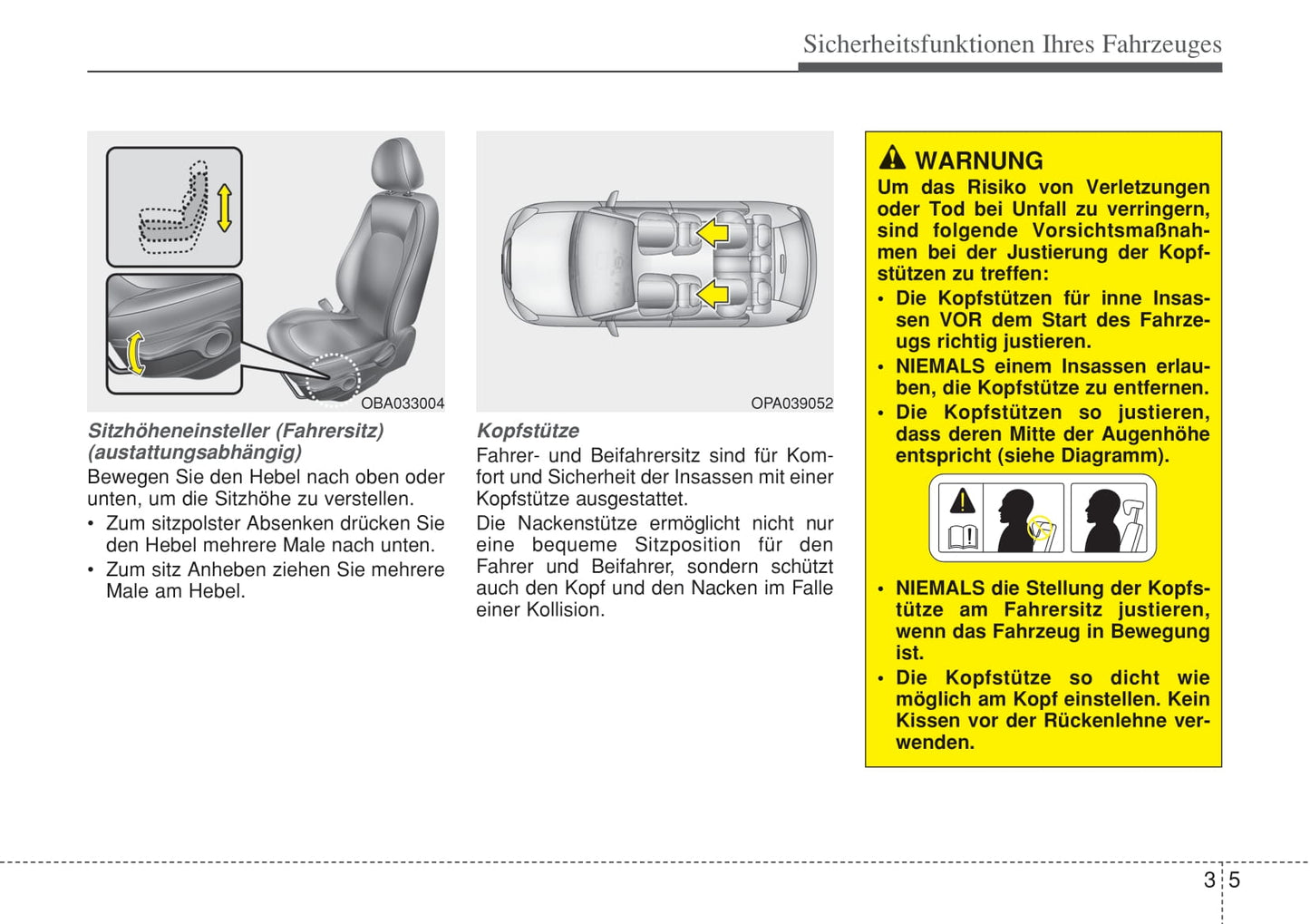 Sicherheitsfunktionen Ihres Fahrzeuges

OBA033004

Sitzhöheneinsteller (Fahrersitz) (austattungsabhängig)

Bewegen Sie den Hebel nach oben oder unten, um die Sitzhöhe zu verstellen.

• Zum sitzpolster Absenken drücken Sie den Hebel mehrere Male nach unten.

• Zum sitz Anheben ziehen Sie mehrere Male am Hebel.

OPA039052

Kopfstütze

Fahrer- und Beifahrersitz sind für Komfort und Sicherheit der Insassen mit einer Kopfstütze ausgestattet.

Die Nackenstütze ermöglicht nicht nur eine bequeme Sitzposition für den Fahrer und Beifahrer, sondern schützt auch den Kopf und den Nacken im Falle einer Kollision.

WARNUNG

Um das Risiko von Verletzungen oder Tod bei Unfall zu verringern, sind folgende Vorsichtsmaßnahmen bei der Justierung der Kopfstützen zu treffen:

• Die Kopfstützen für inne Insassen VOR dem Start des Fahrzeugs richtig justieren.

• NIEMALS einem Insassen erlauben, die Kopfstütze zu entfernen.

• Die Kopfstützen so justieren, dass deren Mitte der Augenhöhe entspricht (siehe Diagramm).

• NIEMALS die Stellung der Kopfstütze am Fahrersitz justieren, wenn das Fahrzeug in Bewegung ist.

• Die Kopfstütze so dicht wie möglich am Kopf einstellen. Kein Kissen vor der Rückenlehne verwenden.

3 5